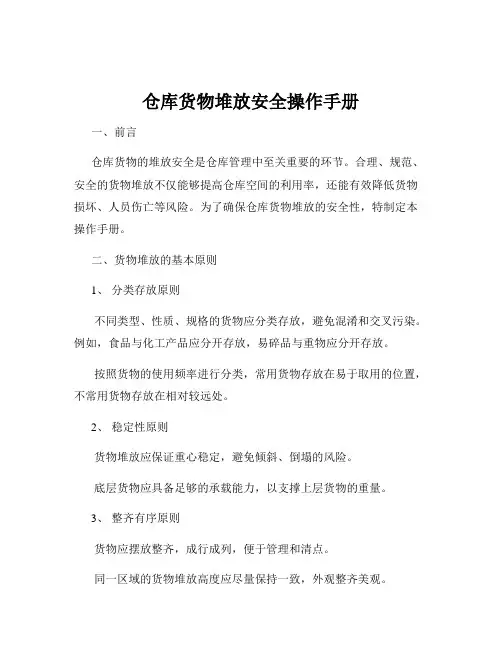 仓库货物堆放安全操作手册

一、前言

仓库货物的堆放安全是仓库管理中至关重要的环节。合理、规范、安全的货物堆放不仅能够提高仓库空间的利用率，还能有效降低货物损坏、人员伤亡等风险。为了确保仓库货物堆放的安全性，特制定本操作手册。

二、货物堆放的基本原则

1、 分类存放原则

不同类型、性质、规格的货物应分类存放，避免混淆和交叉污染。例如，食品与化工产品应分开存放，易碎品与重物应分开存放。

按照货物的使用频率进行分类，常用货物存放在易于取用的位置，不常用货物存放在相对较远处。

2、 稳定性原则

货物堆放应保证重心稳定，避免倾斜、倒塌的风险。

底层货物应具备足够的承载能力，以支撑上层货物的重量。

3、 整齐有序原则

货物应摆放整齐，成行成列，便于管理和清点。

同一区域的货物堆放高度应尽量保持一致，外观整齐美观。